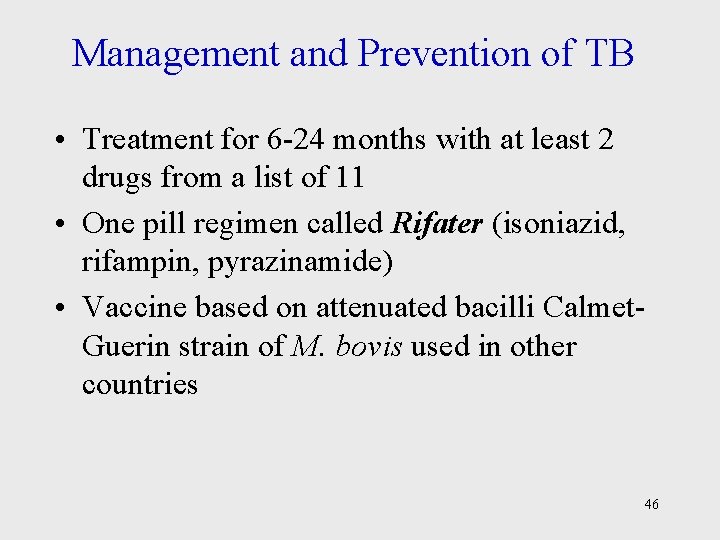 Management and Prevention of TB

• Treatment for 6-24 months with at least 2 drugs from a list of 11

• One pill regimen called Rifater (isoniazid, rifampin, pyrazinamide)

• Vaccine based on attenuated bacilli Calmet-Guerin strain of M. bovis used in other countries

46